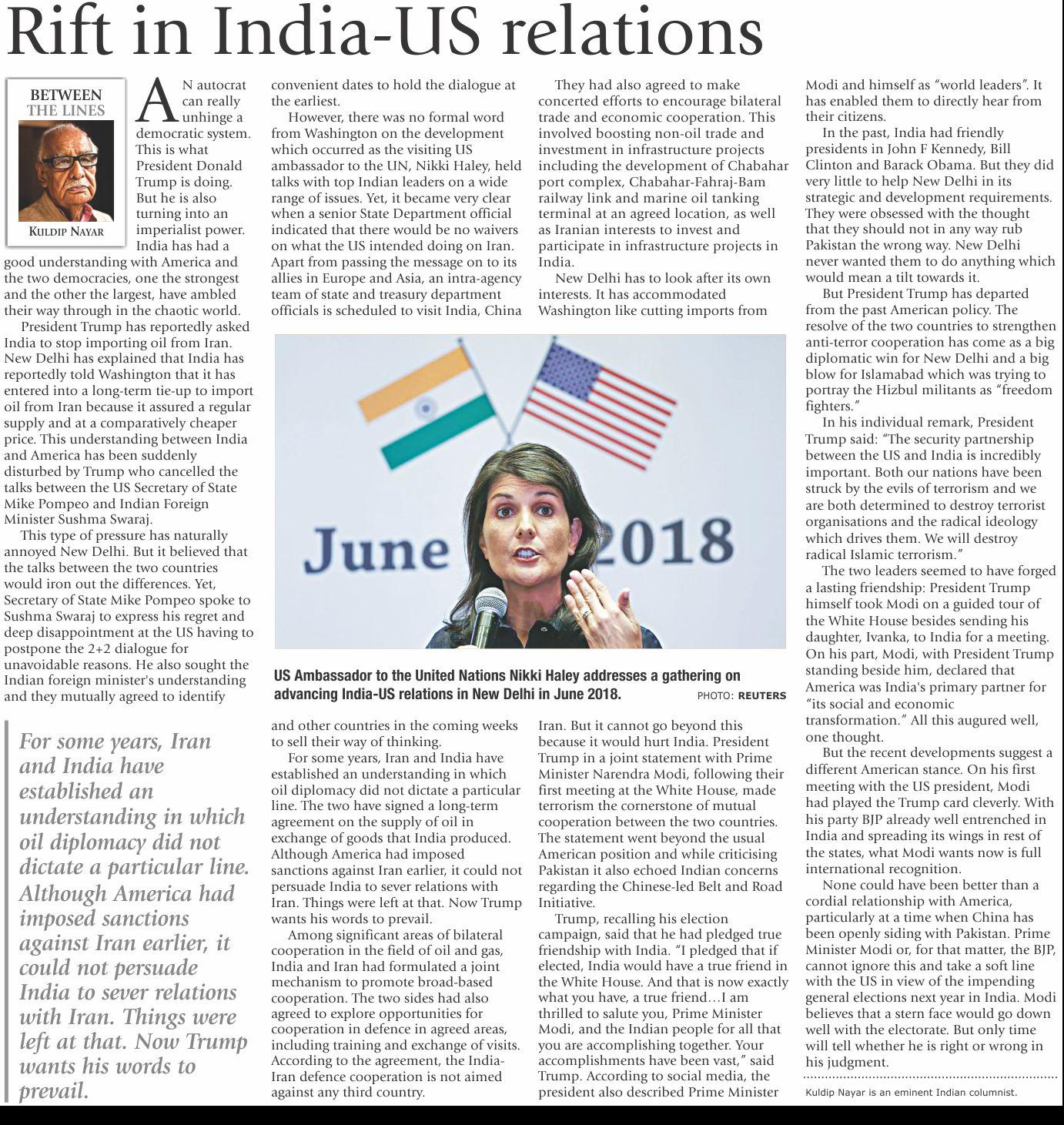 Rift in India-US relations

BETWEEN THE LINES

KULDIP NAYAR

AN autocrat can really unhinge a democratic system. This is what President Donald Trump is doing. But he is also turning into an imperialist power. India has had a good understanding with America and the two democracies, one the strongest and the other the largest, have ambled their way through in the chaotic world.

President Trump has reportedly asked India to stop importing oil from Iran. New Delhi has explained that India has reportedly told Washington that it has entered into a long-term tie-up to import oil from Iran because it assured a regular supply and at a comparatively cheaper price. This understanding between India and America has been suddenly disturbed by Trump who cancelled the talks between the US Secretary of State Mike Pompeo and Indian Foreign Minister Sushma Swaraj.

This type of pressure has naturally annoyed New Delhi. But it believed that the talks between the two countries would iron out the differences. Yet, Secretary of State Mike Pompeo spoke to Sushma Swaraj to express his regret and deep disappointment at the US having to postpone the 2+2 dialogue for unavoidable reasons. He also sought the Indian foreign minister's understanding and they mutually agreed to identify convenient dates to hold the dialogue at the earliest.

However, there was no formal word from Washington on the development which occurred as the visiting US ambassador to the UN, Nikki Haley, held talks with top Indian leaders on a wide range of issues. Yet, it became very clear when a senior State Department official indicated that there would be no waivers on what the US intended doing on Iran. Apart from passing the message on to its allies in Europe and Asia, an intra-agency team of state and treasury department officials is scheduled to visit India, China and other countries in the coming weeks to sell their way of thinking.

For some years, Iran and India have established an understanding in which oil diplomacy did not dictate a particular line. The two have signed a long-term agreement on the supply of oil in exchange of goods that India produced. Although America had imposed sanctions against Iran earlier, it could not persuade India to sever relations with Iran. Things were left at that. Now Trump wants his words to prevail.

Among significant areas of bilateral cooperation in the field of oil and gas, India and Iran had formulated a joint mechanism to promote broad-based cooperation. The two sides had also agreed to explore opportunities for cooperation in defence in agreed areas, including training and exchange of visits. According to the agreement, the India-Iran defence cooperation is not aimed against any third country.

They had also agreed to make concerted efforts to encourage bilateral trade and economic cooperation. This involved boosting non-oil trade and investment in infrastructure projects including the development of Chabahar port complex, Chabahar-Fahraj-Bam railway link and marine oil tanking terminal at an agreed location, as well as Iranian interests to invest and participate in infrastructure projects in India.

New Delhi has to look after its own interests. It has accommodated Washington like cutting imports from Iran. But it cannot go beyond this because it would hurt India. President Trump in a joint statement with Prime Minister Narendra Modi, following their first meeting at the White House, made terrorism the cornerstone of mutual cooperation between the two countries. The statement went beyond the usual American position and while criticising Pakistan it also echoed Indian concerns regarding the Chinese-led Belt and Road Initiative.

Trump, recalling his election campaign, said that he had pledged true friendship with India. "I pledged that if elected, India would have a true friend in the White House. And that is now exactly what you have, a true friend…I am thrilled to salute you, Prime Minister Modi, and the Indian people for all that you are accomplishing together. Your accomplishments have been vast," said Trump. According to social media, the president also described Prime Minister Modi and himself as "world leaders". It has enabled them to directly hear from their citizens.

In the past, India had friendly presidents in John F Kennedy, Bill Clinton and Barack Obama. But they did very little to help New Delhi in its strategic and development requirements. They were obsessed with the thought that they should not in any way rub Pakistan the wrong way. New Delhi never wanted them to do anything which would mean a tilt towards it.

But President Trump has departed from the past American policy. The resolve of the two countries to strengthen anti-terror cooperation has come as a big diplomatic win for New Delhi and a big blow for Islamabad which was trying to portray the Hizbul militants as "freedom fighters."

In his individual remark, President Trump said: "The security partnership between the US and India is incredibly important. Both our nations have been struck by the evils of terrorism and we are both determined to destroy terrorist organisations and the radical ideology which drives them. We will destroy radical Islamic terrorism."

The two leaders seemed to have forged a lasting friendship: President Trump himself took Modi on a guided tour of the White House besides sending his daughter, Ivanka, to India for a meeting. On his part, Modi, with President Trump standing beside him, declared that America was India's primary partner for "its social and economic transformation." All this augured well, one thought.

But the recent developments suggest a different American stance. On his first meeting with the US president, Modi had played the Trump card cleverly. With his party BJP already well entrenched in India and spreading its wings in rest of the states, what Modi wants now is full international recognition.

None could have been better than a cordial relationship with America, particularly at a time when China has been openly siding with Pakistan. Prime Minister Modi or, for that matter, the BJP, cannot ignore this and take a soft line with the US in view of the impending general elections next year in India. Modi believes that a stern face would go down well with the electorate. But only time will tell whether he is right or wrong in his judgment.

Kuldip Nayar is an eminent Indian columnist.

June 2018

US Ambassador to the United Nations Nikki Haley addresses a gathering on advancing India-US relations in New Delhi in June 2018. PHOTO: REUTERS

For some years, Iran and India have established an understanding in which oil diplomacy did not dictate a particular line. Although America had imposed sanctions against Iran earlier, it could not persuade India to sever relations with Iran. Things were left at that. Now Trump wants his words to prevail.